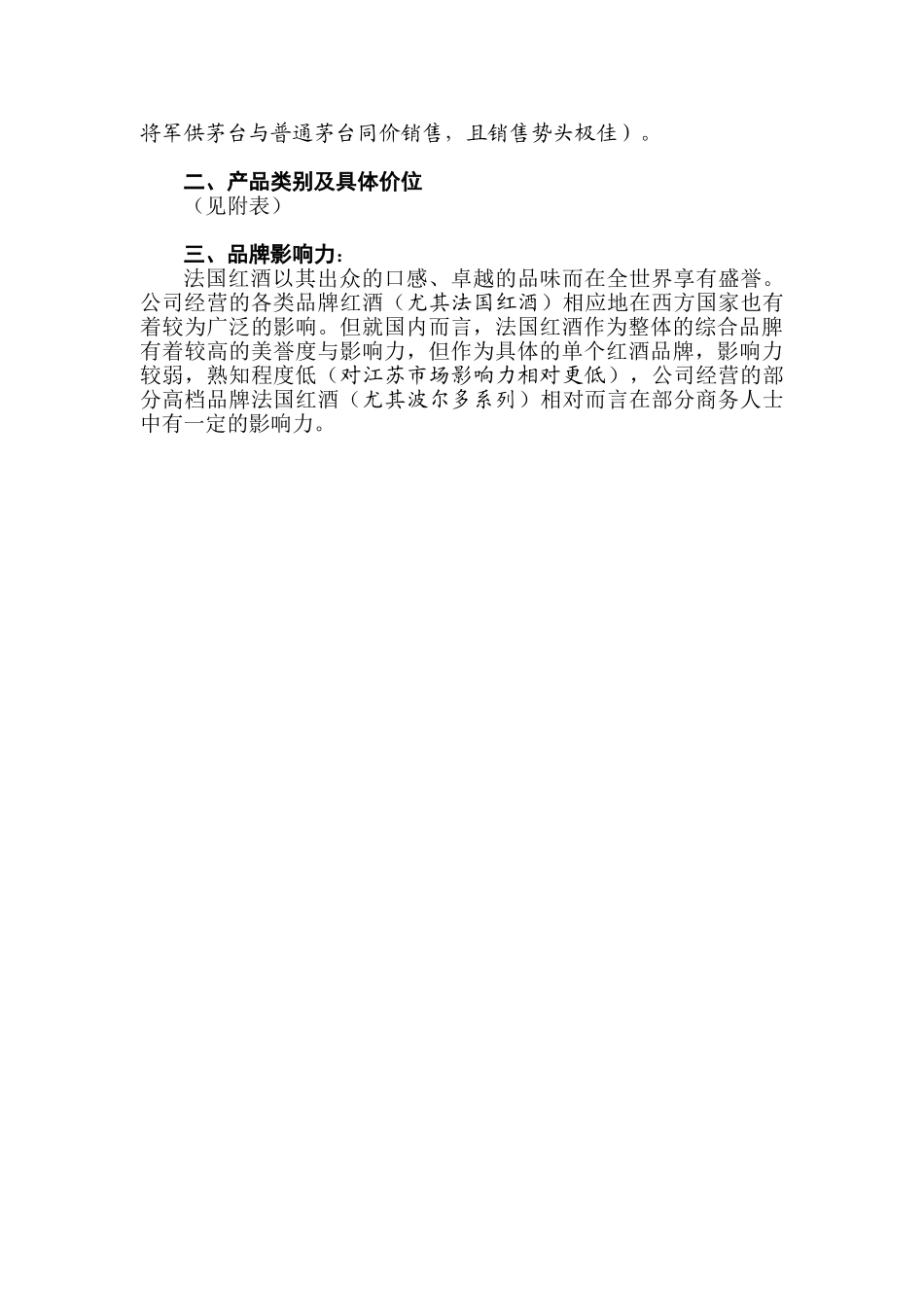 将军供茅台与普通茅台同价销售，且销售势头极佳）。

二、产品类别及具体价位

（见附表）

三、品牌影响力：

法国红酒以其出众的口感、卓越的品味而在全世界享有盛誉。公司经营的各类品牌红酒（尤其法国红酒）相应地在西方国家也有着较为广泛的影响。但就国内而言，法国红酒作为整体的综合品牌有着较高的美誉度与影响力，但作为具体的单个红酒品牌，影响力较弱，熟知程度低（对江苏市场影响力相对更低），公司经营的部分高档品牌法国红酒（尤其波尔多系列）相对而言在部分商务人士中有一定的影响力。